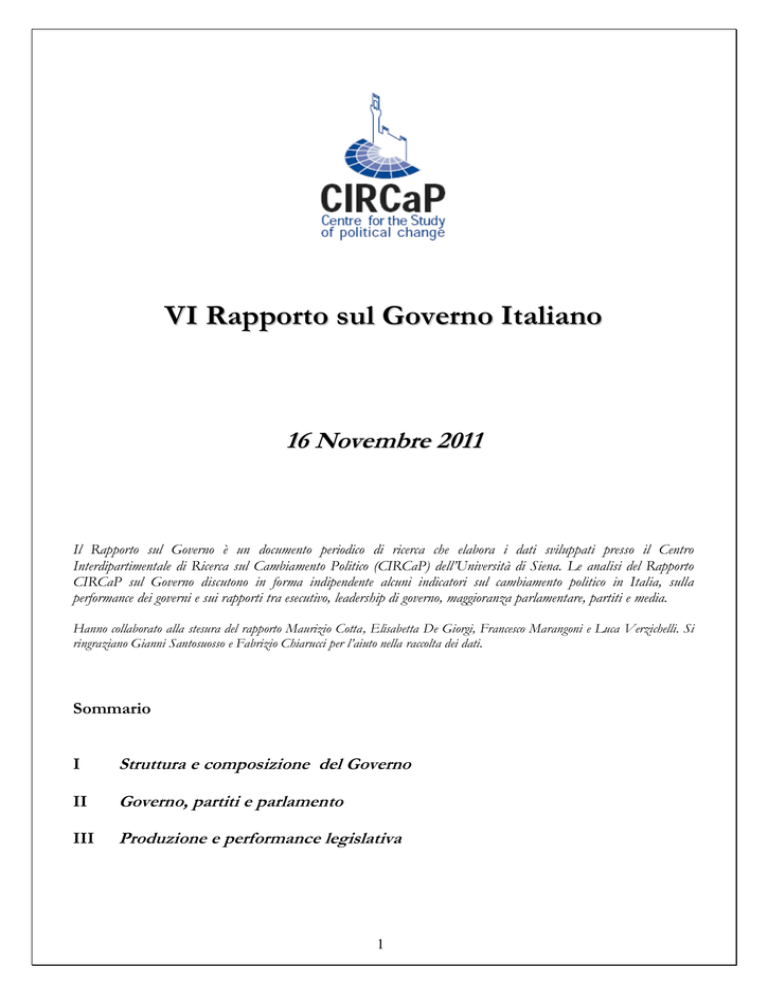 CIRCaP
Centre for the Study of political change

VI Rapporto sul Governo Italiano

16 Novembre 2011

Il Rapporto sul Governo è un documento periodico di ricerca che elabora i dati sviluppati presso il Centro Interdipartimentale di Ricerca sul Cambiamento Politico (CIRCaP) dell'Università di Siena. Le analisi del Rapporto CIRCaP sul Governo discutono in forma indipendente alcuni indicatori sul cambiamento politico in Italia, sulla performance dei governi e sui rapporti tra esecutivo, leadership di governo, maggioranza parlamentare, partiti e media.

Hanno collaborato alla stesura del rapporto Maurizio Cotta, Elisabetta De Giorgi, Francesco Marangoni e Luca Verzichelli. Si ringraziano Gianni Santosuosso e Fabrizio Chiarucci per l'aiuto nella raccolta dei dati.

Sommario

I Struttura e composizione del Governo

II Governo, partiti e parlamento

III Produzione e performance legislativa

1